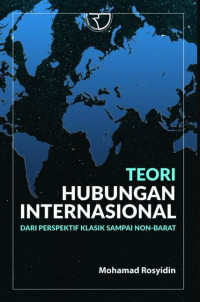 TEORI
HUBUNGAN
INTERNASIONAL
DARI PERSPEKTIF KLASIK SAMPAI NON-BARAT

Mohamad Rosyidin